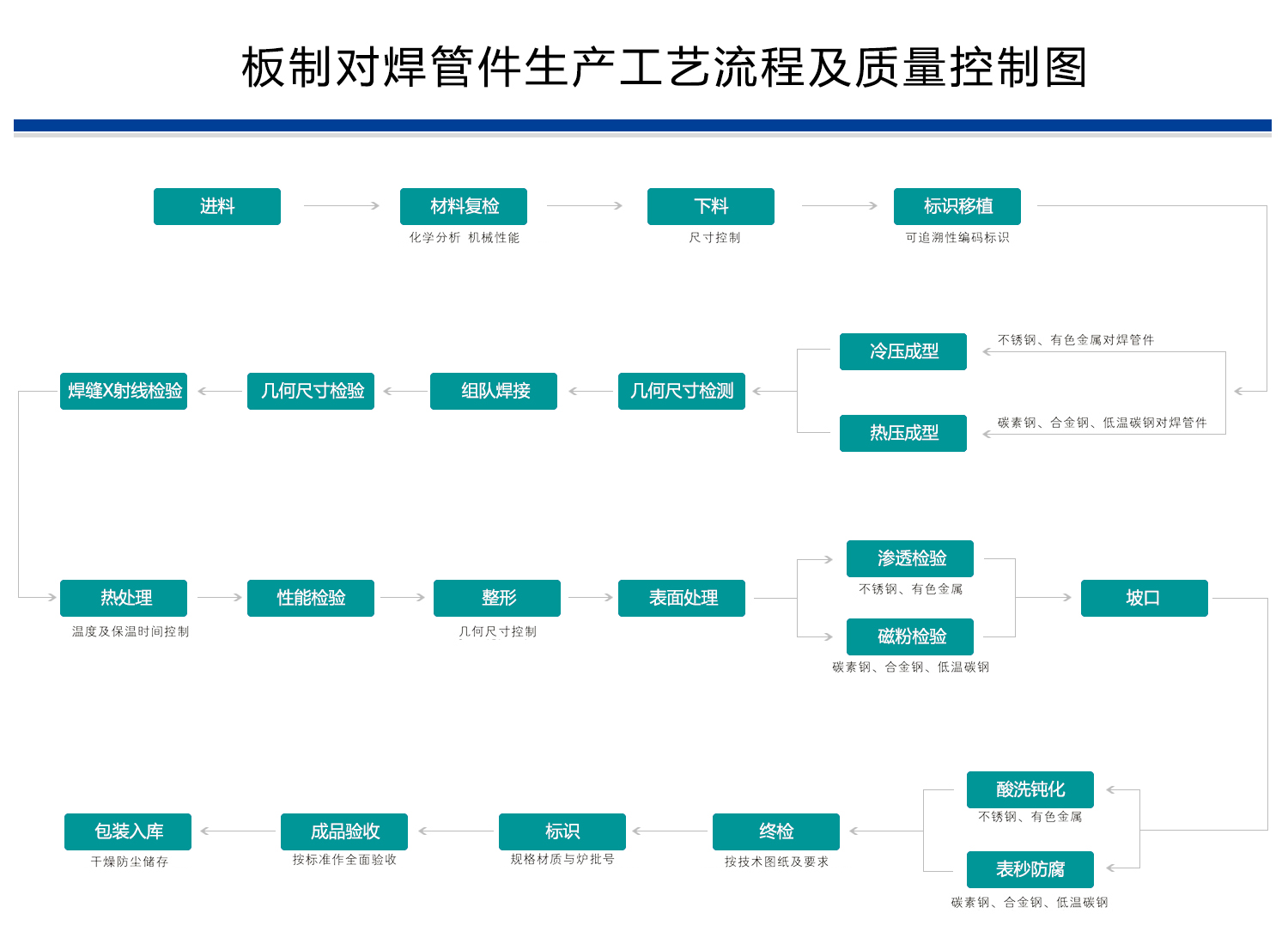 板制对焊管件生产工艺流程及质量控制图

进料

材料复检
化学分析 机械性能

下料
尺寸控制

标识移植
可追溯性编码标识

冷压成型
不锈钢、有色金属对焊管件

热压成型
碳素钢、合金钢、低温碳钢对焊管件

几何尺寸检测

组队焊接

几何尺寸检验

焊缝X射线检验

热处理
温度及保温时间控制

性能检验

整形
几何尺寸控制

表面处理

渗透检验
不锈钢、有色金属

磁粉检验
碳素钢、合金钢、低温碳钢

坡口

酸洗钝化
不锈钢、有色金属

表秒防腐
碳素钢、合金钢、低温碳钢

终检
按技术图纸及要求

标识
规格材质与炉批号

成品验收
按标准作全面验收

包装入库
干燥防尘储存